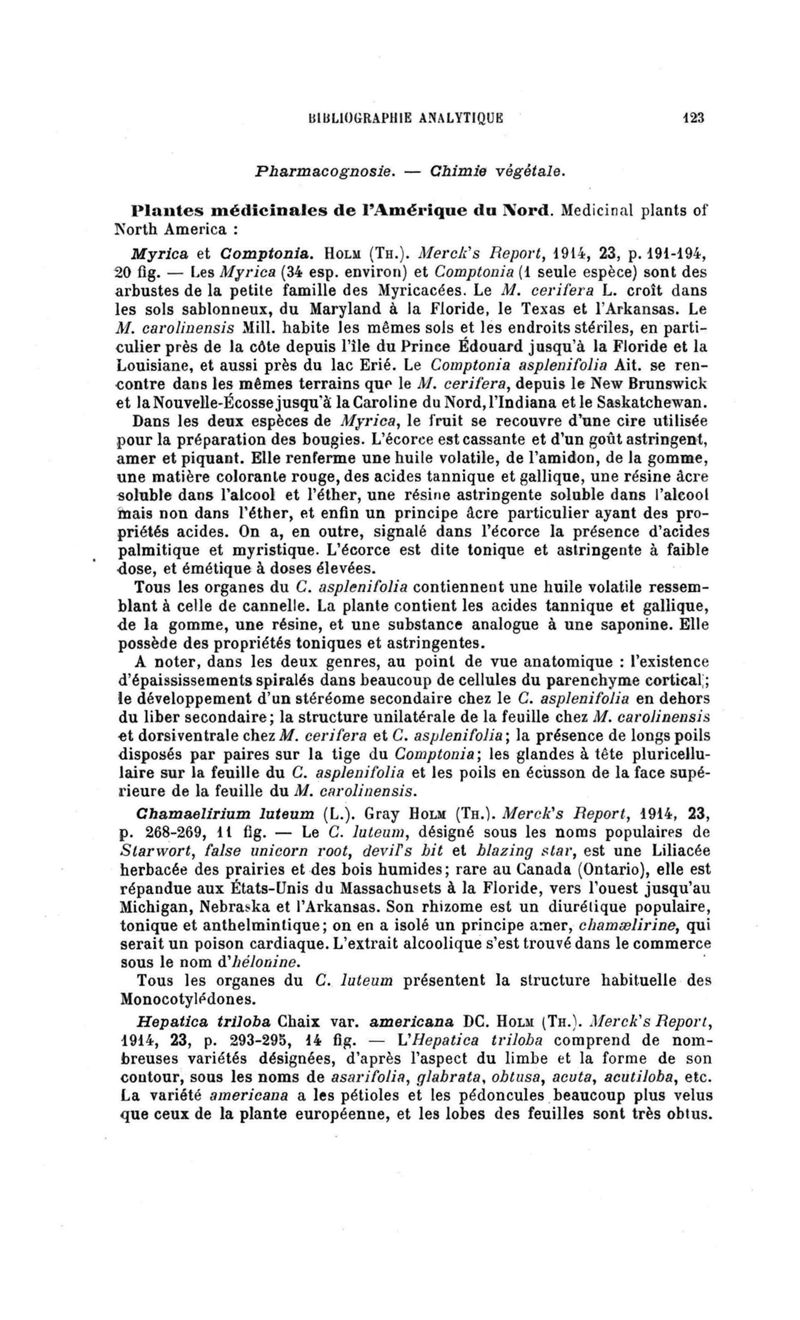 BIBLIOGRAPHIE ANALYTIQUE 123

Pharmacognosie. — Chimie végétale.

Plantes médicinales de l'Amérique du Nord. Medicinal plants of North America :

Myrica et Comptonia. Holm (Th.). Merck's Report, 1914, 23, p. 191-194, 20 fig. — Les Myrica (34 esp. environ) et Comptonia (1 seule espèce) sont des arbustes de la petite famille des Myricacées. Le M. cerifera L. croît dans les sols sablonneux, du Maryland à la Floride, le Texas et l'Arkansas. Le M. carolinensis Mill. habite les mêmes sols et les endroits stériles, en particulier près de la côte depuis l'île du Prince Édouard jusqu'à la Floride et la Louisiane, et aussi près du lac Erié. Le Comptonia asplenifolia Ait. se rencontre dans les mêmes terrains que le M. cerifera, depuis le New Brunswick et la Nouvelle-Écosse jusqu'à la Caroline du Nord, l'Indiana et le Saskatchewan.

Dans les deux espèces de Myrica, le fruit se recouvre d'une cire utilisée pour la préparation des bougies. L'écorce est cassante et d'un goût astringent, amer et piquant. Elle renferme une huile volatile, de l'amidon, de la gomme, une matière colorante rouge, des acides tannique et gallique, une résine âcre soluble dans l'alcool et l'éther, une résine astringente soluble dans l'alcool mais non dans l'éther, et enfin un principe âcre particulier ayant des propriétés acides. On a, en outre, signalé dans l'écorce la présence d'acides palmitique et myristique. L'écorce est dite tonique et astringente à faible dose, et émétique à doses élevées.

Tous les organes du C. asplenifolia contiennent une huile volatile ressemblant à celle de cannelle. La plante contient les acides tannique et gallique, de la gomme, une résine, et une substance analogue à une saponine. Elle possède des propriétés toniques et astringentes.

A noter, dans les deux genres, au point de vue anatomique : l'existence d'épaississements spiralés dans beaucoup de cellules du parenchyme cortical; le développement d'un stéréome secondaire chez le C. asplenifolia en dehors du liber secondaire; la structure unilatérale de la feuille chez M. carolinensis et dorsiventrale chez M. cerifera et C. asplenifolia; la présence de longs poils disposés par paires sur la tige du Comptonia; les glandes à tête pluricellulaire sur la feuille du C. asplenifolia et les poils en écusson de la face supérieure de la feuille du M. carolinensis.

Chamaelirium luteum (L.). Gray Holm (Th.). Merck's Report, 1914, 23, p. 268-269, 11 fig. — Le C. luteum, désigné sous les noms populaires de Starwort, false unicorn root, devil's bit et blazing star, est une Liliacée herbacée des prairies et des bois humides; rare au Canada (Ontario), elle est répandue aux États-Unis du Massachusets à la Floride, vers l'ouest jusqu'au Michigan, Nebraska et l'Arkansas. Son rhizome est un diurétique populaire, tonique et anthelmintique; on en a isolé un principe amer, chamælirine, qui serait un poison cardiaque. L'extrait alcoolique s'est trouvé dans le commerce sous le nom d'hélonine.

Tous les organes du C. luteum présentent la structure habituelle des Monocotylédones.

Hepatica triloba Chaix var. americana DC. Holm (Th.). Merck's Report, 1914, 23, p. 293-295, 14 fig. — L'Hepatica triloba comprend de nombreuses variétés désignées, d'après l'aspect du limbe et la forme de son contour, sous les noms de asarifolia, glabrata, obtusa, acuta, acutiloba, etc. La variété americana a les pétioles et les pédoncules beaucoup plus velus que ceux de la plante européenne, et les lobes des feuilles sont très obtus.